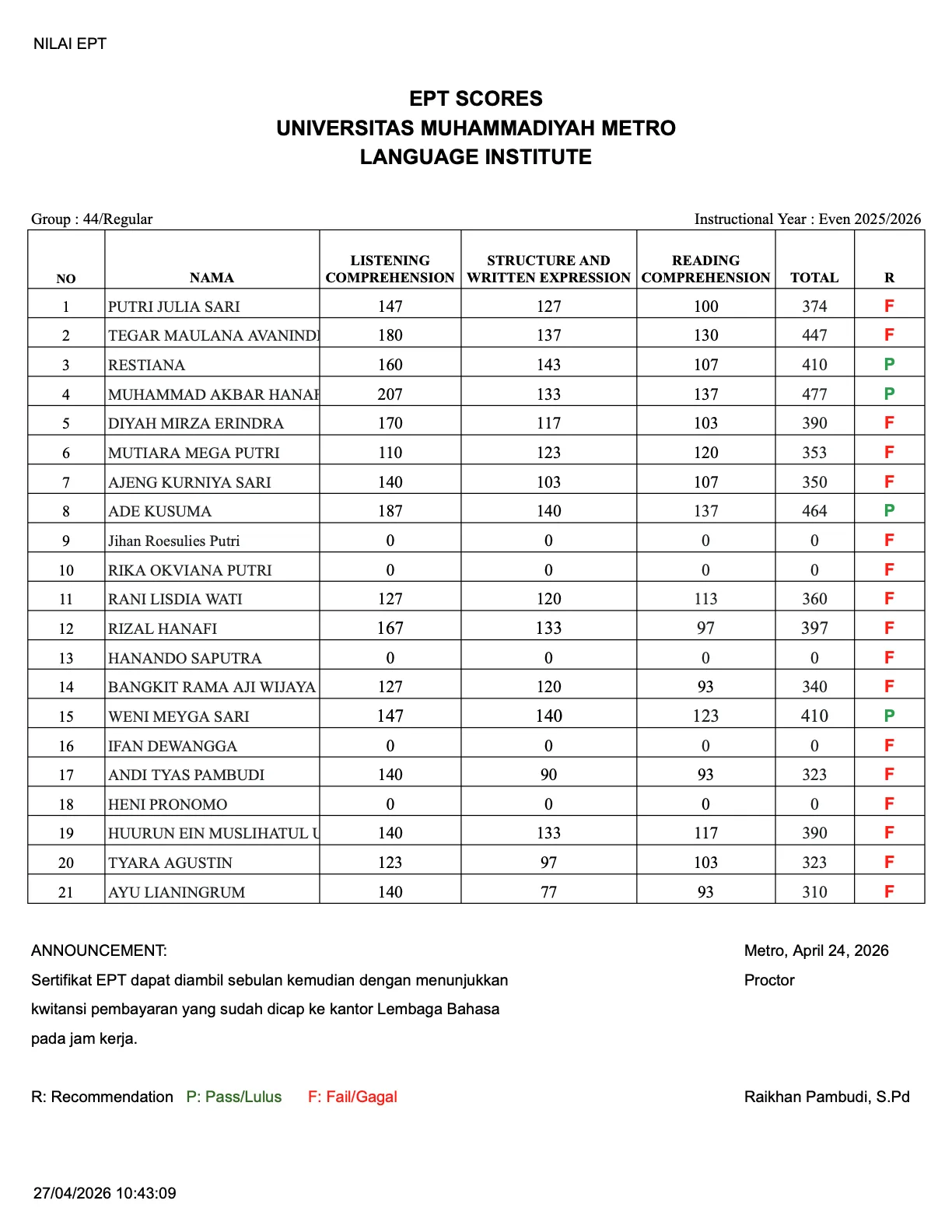 NILAI EPT

EPT SCORES
UNIVERSITAS MUHAMMADIYAH METRO
LANGUAGE INSTITUTE

Group : 44/Regular

Instructional Year : Even 2025/2026

| NO | NAMA | LISTENING COMPREHENSION | STRUCTURE AND WRITTEN EXPRESSION | READING COMPREHENSION | TOTAL | R |
|---|---|---|---|---|---|---|
| 1 | PUTRI JULIA SARI | 147 | 127 | 100 | 374 | F |
| 2 | TEGAR MAULANA AVANINDI | 180 | 137 | 130 | 447 | F |
| 3 | RESTIANA | 160 | 143 | 107 | 410 | P |
| 4 | MUHAMMAD AKBAR HANAF | 207 | 133 | 137 | 477 | P |
| 5 | DIYAH MIRZA ERINDRA | 170 | 117 | 103 | 390 | F |
| 6 | MUTIARA MEGA PUTRI | 110 | 123 | 120 | 353 | F |
| 7 | AJENG KURNIYA SARI | 140 | 103 | 107 | 350 | F |
| 8 | ADE KUSUMA | 187 | 140 | 137 | 464 | P |
| 9 | Jihan Roesulies Putri | 0 | 0 | 0 | 0 | F |
| 10 | RIKA OKVIANA PUTRI | 0 | 0 | 0 | 0 | F |
| 11 | RANI LISDIA WATI | 127 | 120 | 113 | 360 | F |
| 12 | RIZAL HANAFI | 167 | 133 | 97 | 397 | F |
| 13 | HANANDO SAPUTRA | 0 | 0 | 0 | 0 | F |
| 14 | BANGKIT RAMA AJI WIJAYA | 127 | 120 | 93 | 340 | F |
| 15 | WENI MEYGA SARI | 147 | 140 | 123 | 410 | P |
| 16 | IFAN DEWANGGA | 0 | 0 | 0 | 0 | F |
| 17 | ANDI TYAS PAMBUDI | 140 | 90 | 93 | 323 | F |
| 18 | HENI PRONOMO | 0 | 0 | 0 | 0 | F |
| 19 | HUURUN EIN MUSLIHATUL U | 140 | 133 | 117 | 390 | F |
| 20 | TYARA AGUSTIN | 123 | 97 | 103 | 323 | F |
| 21 | AYU LIANINGRUM | 140 | 77 | 93 | 310 | F |

ANNOUNCEMENT:
Sertifikat EPT dapat diambil sebulan kemudian dengan menunjukkan kwitansi pembayaran yang sudah dicap ke kantor Lembaga Bahasa pada jam kerja.

Metro, April 24, 2026
Proctor

R: Recommendation P: Pass/Lulus F: Fail/Gagal

Raikhan Pambudi, S.Pd

27/04/2026 10:43:09